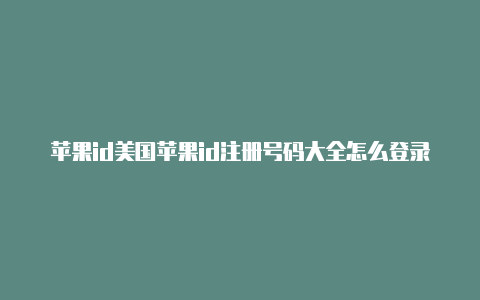 苹果id美国苹果id注册号码大全怎么登录